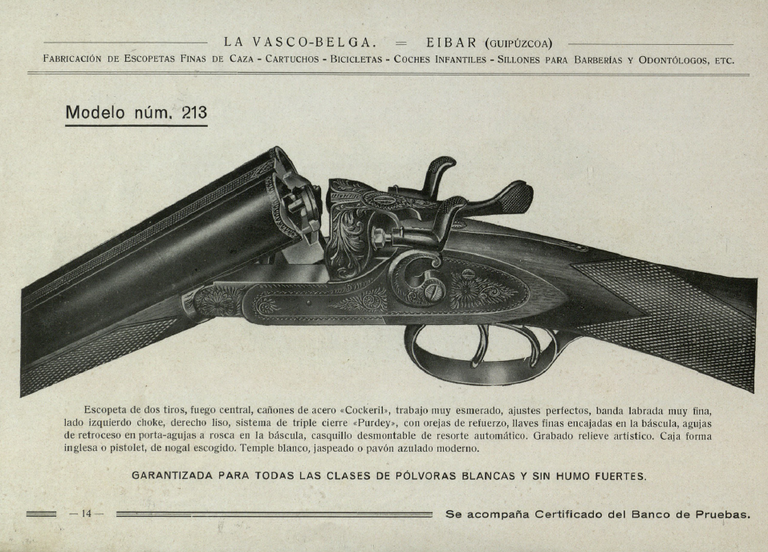 LA VASCO-BELGA. = EIBAR (GUIPÚZCOA)

FABRICACIÓN DE ESCOPETAS FINAS DE CAZA - CARTUCHOS - BICICLETAS - COCHES INFANTILES - SILLONES PARA BARBERÍAS Y ODONTÓLOGOS, ETC.

Modelo núm. 213

Escopeta de dos tiros, fuego central, cañones de acero «Cockeril», trabajo muy esmerado, ajustes perfectos, banda labrada muy fina, lado izquierdo choke, derecho liso, sistema de triple cierre «Purdey», con orejas de refuerzo, llaves finas encajadas en la báscula, agujas de retroceso en porta-agujas a rosca en la báscula, casquillo desmontable de resorte automático. Grabado relieve artístico. Caja forma inglesa o pistolet, de nogal escogido. Temple blanco, jaspeado o pavón azulado moderno.

GARANTIZADA PARA TODAS LAS CLASES DE PÓLVORAS BLANCAS Y SIN HUMO FUERTES.

— 14 —

Se acompaña Certificado del Banco de Pruebas.